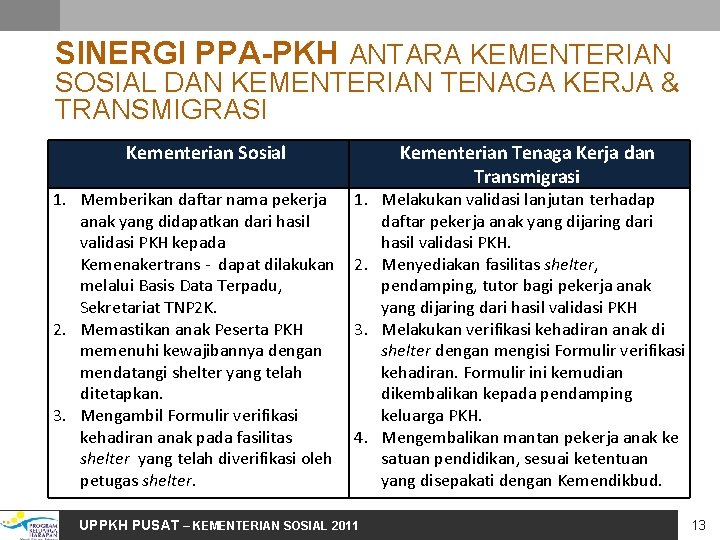 SINERGI PPA-PKH ANTARA KEMENTERIAN SOSIAL DAN KEMENTERIAN TENAGA KERJA & TRANSMIGRASI

| Kementerian Sosial | Kementerian Tenaga Kerja dan Transmigrasi |
|---|---|
| 1. Memberikan daftar nama pekerja anak yang didapatkan dari hasil validasi PKH kepada Kemenakertrans - dapat dilakukan melalui Basis Data Terpadu, Sekretariat TNP2K. 2. Memastikan anak Peserta PKH memenuhi kewajibannya dengan mendatangi shelter yang telah ditetapkan. 3. Mengambil Formulir verifikasi kehadiran anak pada fasilitas shelter yang telah diverifikasi oleh petugas shelter. | 1. Melakukan validasi lanjutan terhadap daftar pekerja anak yang dijaring dari hasil validasi PKH. 2. Menyediakan fasilitas shelter, pendamping, tutor bagi pekerja anak yang dijaring dari hasil validasi PKH 3. Melakukan verifikasi kehadiran anak di shelter dengan mengisi Formulir verifikasi kehadiran. Formulir ini kemudian dikembalikan kepada pendamping keluarga PKH. 4. Mengembalikan mantan pekerja anak ke satuan pendidikan, sesuai ketentuan yang disepakati dengan Kemendikbud. |

PROGRAM KELUARGA HARAPAN

UPPKH PUSAT – KEMENTERIAN SOSIAL 2011

13